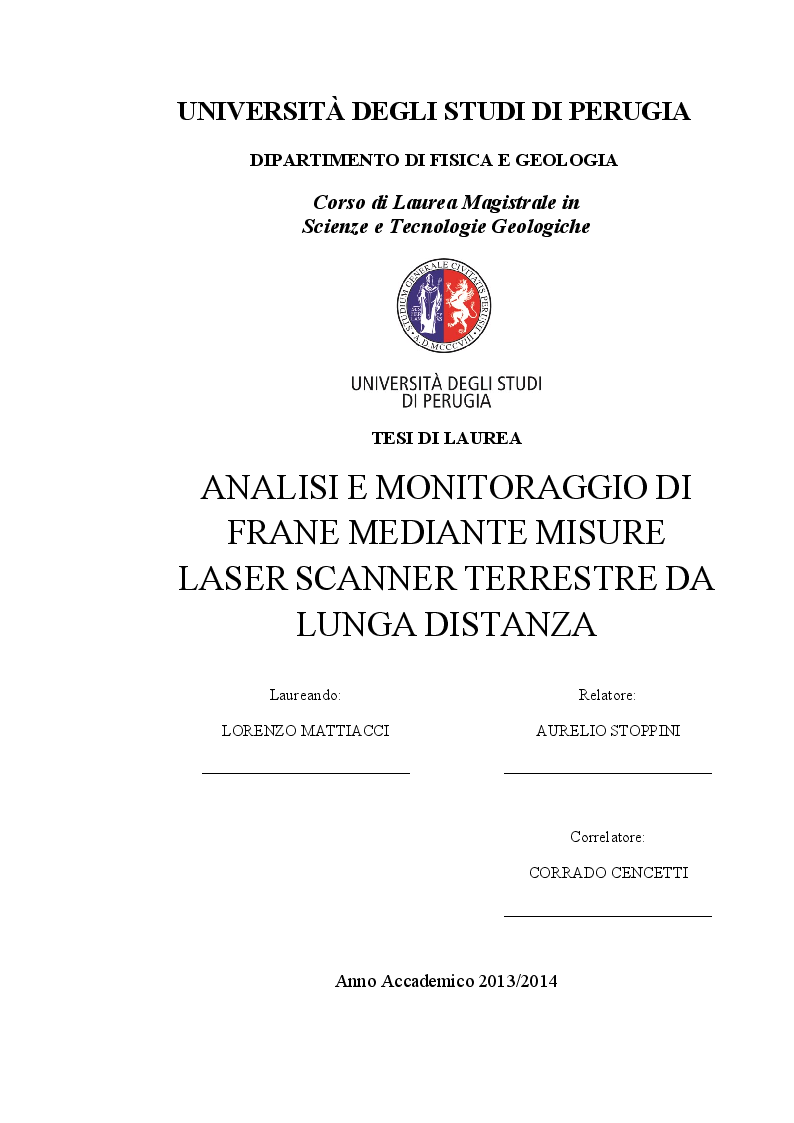 UNIVERSITÀ DEGLI STUDI DI PERUGIA

DIPARTIMENTO DI FISICA E GEOLOGIA

Corso di Laurea Magistrale in
Scienze e Tecnologie Geologiche

STUDIUM GENERALE CIVITATIS PERUSII
A.D. MCCCVIII

UNIVERSITÀ DEGLI STUDI
DI PERUGIA

TESI DI LAUREA

ANALISI E MONITORAGGIO DI FRANE MEDIANTE MISURE LASER SCANNER TERRESTRE DA LUNGA DISTANZA

Laureando:

LORENZO MATTIACCI

Relatore:

AURELIO STOPPINI

Correlatore:

CORRADO CENCETTI

Anno Accademico 2013/2014